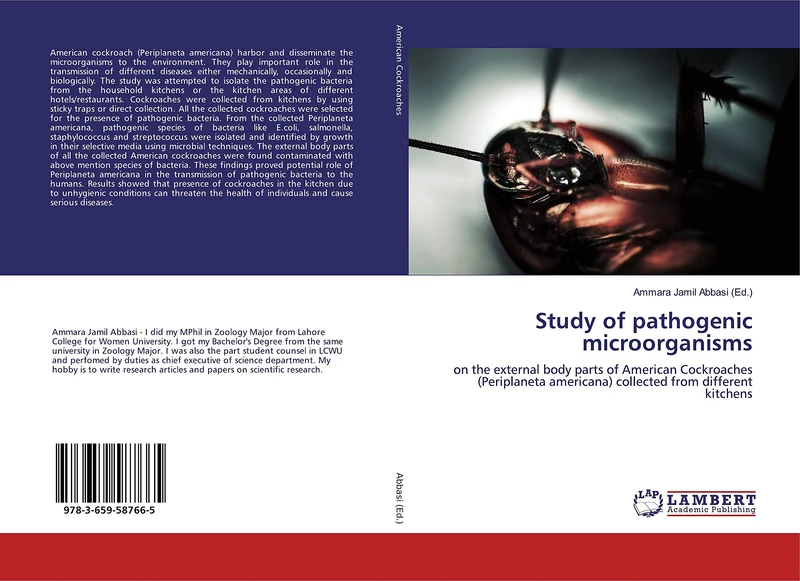 American cockroach (Periplaneta americana) harbor and disseminate the microorganisms to the environment. They play important role in the transmission of different diseases either mechanically, occasionally and biologically. The study was attempted to isolate the pathogenic bacteria from the household kitchens or the kitchen areas of different hotels/restaurants. Cockroaches were collected from kitchens by using sticky traps or direct collection. All the collected cockroaches were selected for the presence of pathogenic bacteria. From the collected Periplaneta americana, pathogenic species of bacteria like E.coli, salmonella, staphylococcus and streptococcus were isolated and identified by growth in their selective media using microbial techniques. The external body parts of all the collected American cockroaches were found contaminated with above mention species of bacteria. These findings proved potential role of Periplaneta americana in the transmission of pathogenic bacteria to the humans. Results showed that presence of cockroaches in the kitchen due to unhygienic conditions can threaten the health of individuals and cause serious diseases.

Ammara Jamil Abbasi - I did my MPhil in Zoology Major from Lahore College for Women University. I got my Bachelor's Degree from the same university in Zoology Major. I was also the part student counsel in LCWU and perfomed by duties as chief executive of science department. My hobby is to write research articles and papers on scientific research.

978-3-659-58766-5

American Cockroaches

Abbasi (Ed.)

Ammara Jamil Abbasi (Ed.)

Study of pathogenic microorganisms

on the external body parts of American Cockroaches (Periplaneta americana) collected from different kitchens

LAP LAMBERT Academic Publishing